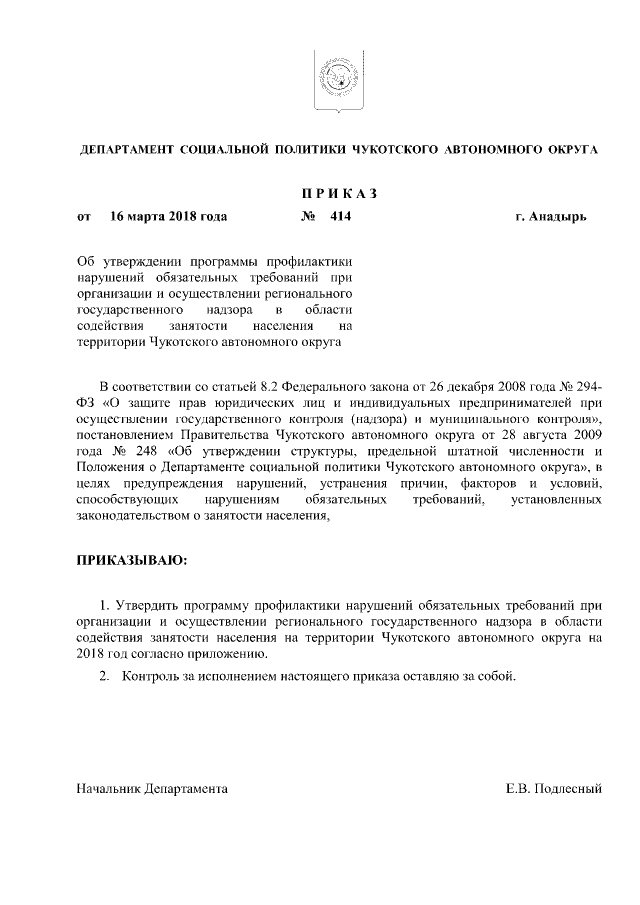 ДЕПАРТАМЕНТ СОЦИАЛЬНОЙ ПОЛИТИКИ ЧУКОТСКОГО АВТОНОМНОГО ОКРУГА

П Р И К А З

от 16 марта 2018 года № 414 г. Анадырь

Об утверждении программы профилактики нарушений обязательных требований при организации и осуществлении регионального государственного надзора в области содействия занятости населения на территории Чукотского автономного округа

В соответствии со статьей 8.2 Федерального закона от 26 декабря 2008 года № 294-ФЗ «О защите прав юридических лиц и индивидуальных предпринимателей при осуществлении государственного контроля (надзора) и муниципального контроля», постановлением Правительства Чукотского автономного округа от 28 августа 2009 года № 248 «Об утверждении структуры, предельной штатной численности и Положения о Департаменте социальной политики Чукотского автономного округа», в целях предупреждения нарушений, устранения причин, факторов и условий, способствующих нарушениям обязательных требований, установленных законодательством о занятости населения,

ПРИКАЗЫВАЮ:

1. Утвердить программу профилактики нарушений обязательных требований при организации и осуществлении регионального государственного надзора в области содействия занятости населения на территории Чукотского автономного округа на 2018 год согласно приложению.

2. Контроль за исполнением настоящего приказа оставляю за собой.

Начальник Департамента Е.В. Подлесный